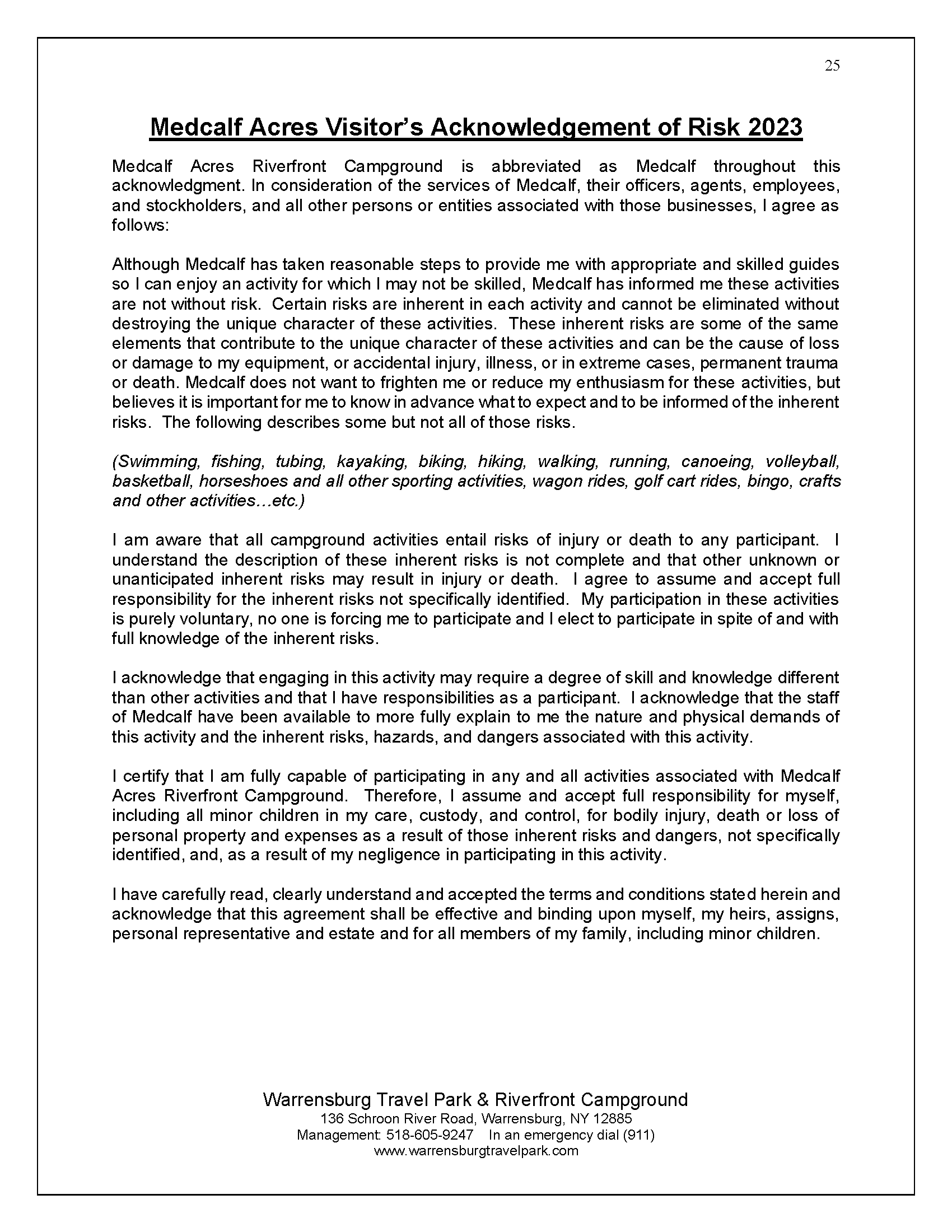 25

Medcalf Acres Visitor's Acknowledgement of Risk 2023

Medcalf Acres Riverfront Campground is abbreviated as Medcalf throughout this acknowledgment. In consideration of the services of Medcalf, their officers, agents, employees, and stockholders, and all other persons or entities associated with those businesses, I agree as follows:

Although Medcalf has taken reasonable steps to provide me with appropriate and skilled guides so I can enjoy an activity for which I may not be skilled, Medcalf has informed me these activities are not without risk. Certain risks are inherent in each activity and cannot be eliminated without destroying the unique character of these activities. These inherent risks are some of the same elements that contribute to the unique character of these activities and can be the cause of loss or damage to my equipment, or accidental injury, illness, or in extreme cases, permanent trauma or death. Medcalf does not want to frighten me or reduce my enthusiasm for these activities, but believes it is important for me to know in advance what to expect and to be informed of the inherent risks. The following describes some but not all of those risks.

(Swimming, fishing, tubing, kayaking, biking, hiking, walking, running, canoeing, volleyball, basketball, horseshoes and all other sporting activities, wagon rides, golf cart rides, bingo, crafts and other activities…etc.)

I am aware that all campground activities entail risks of injury or death to any participant. I understand the description of these inherent risks is not complete and that other unknown or unanticipated inherent risks may result in injury or death. I agree to assume and accept full responsibility for the inherent risks not specifically identified. My participation in these activities is purely voluntary, no one is forcing me to participate and I elect to participate in spite of and with full knowledge of the inherent risks.

I acknowledge that engaging in this activity may require a degree of skill and knowledge different than other activities and that I have responsibilities as a participant. I acknowledge that the staff of Medcalf have been available to more fully explain to me the nature and physical demands of this activity and the inherent risks, hazards, and dangers associated with this activity.

I certify that I am fully capable of participating in any and all activities associated with Medcalf Acres Riverfront Campground. Therefore, I assume and accept full responsibility for myself, including all minor children in my care, custody, and control, for bodily injury, death or loss of personal property and expenses as a result of those inherent risks and dangers, not specifically identified, and, as a result of my negligence in participating in this activity.

I have carefully read, clearly understand and accepted the terms and conditions stated herein and acknowledge that this agreement shall be effective and binding upon myself, my heirs, assigns, personal representative and estate and for all members of my family, including minor children.

Warrensburg Travel Park & Riverfront Campground
136 Schroon River Road, Warrensburg, NY 12885
Management: 518-605-9247 In an emergency dial (911)
www.warrensburgtravelpark.com